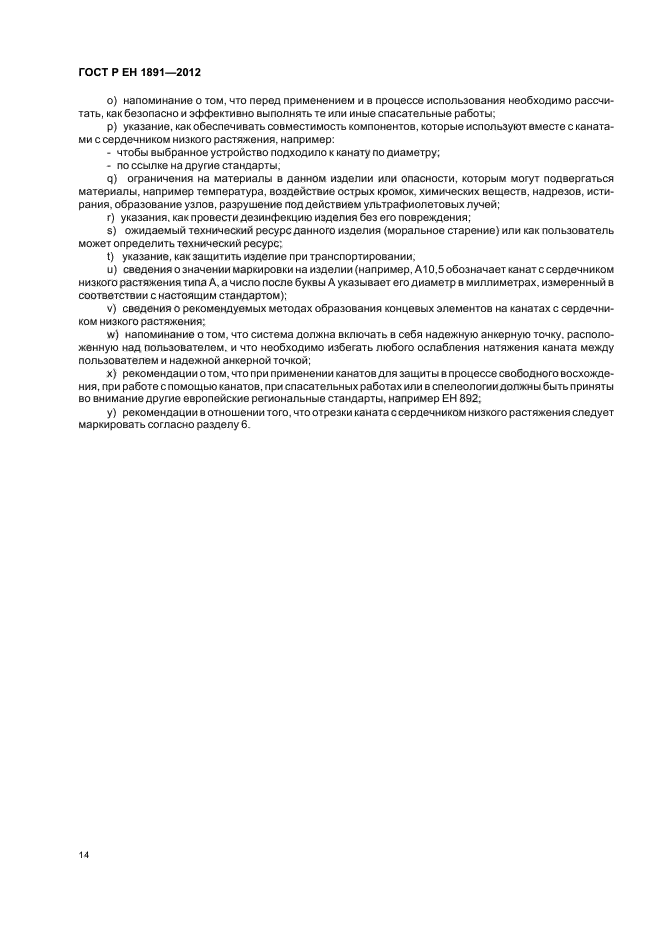 ГОСТ Р ЕН 1891—2012

o) напоминание о том, что перед применением и в процессе использования необходимо рассчитать, как безопасно и эффективно выполнять те или иные спасательные работы;

p) указание, как обеспечивать совместимость компонентов, которые используют вместе с канатами с сердечником низкого растяжения, например:

- чтобы выбранное устройство подходило к канату по диаметру;
- по ссылке на другие стандарты;

q) ограничения на материалы в данном изделии или опасности, которым могут подвергаться материалы, например температура, воздействие острых кромок, химических веществ, надрезов, истирания, образование узлов, разрушение под действием ультрафиолетовых лучей;

r) указания, как провести дезинфекцию изделия без его повреждения;

s) ожидаемый технический ресурс данного изделия (моральное старение) или как пользователь может определить технический ресурс;

t) указание, как защитить изделие при транспортировании;

u) сведения о значении маркировки на изделии (например, А10,5 обозначает канат с сердечником низкого растяжения типа А, а число после буквы А указывает его диаметр в миллиметрах, измеренный в соответствии с настоящим стандартом);

v) сведения о рекомендуемых методах образования концевых элементов на канатах с сердечником низкого растяжения;

w) напоминание о том, что система должна включать в себя надежную анкерную точку, расположенную над пользователем, и что необходимо избегать любого ослабления натяжения каната между пользователем и надежной анкерной точкой;

x) рекомендации о том, что при применении канатов для защиты в процессе свободного восхождения, при работе с помощью канатов, при спасательных работах или в спелеологии должны быть приняты во внимание другие европейские региональные стандарты, например ЕН 892;

y) рекомендации в отношении того, что отрезки каната с сердечником низкого растяжения следует маркировать согласно разделу 6.

14